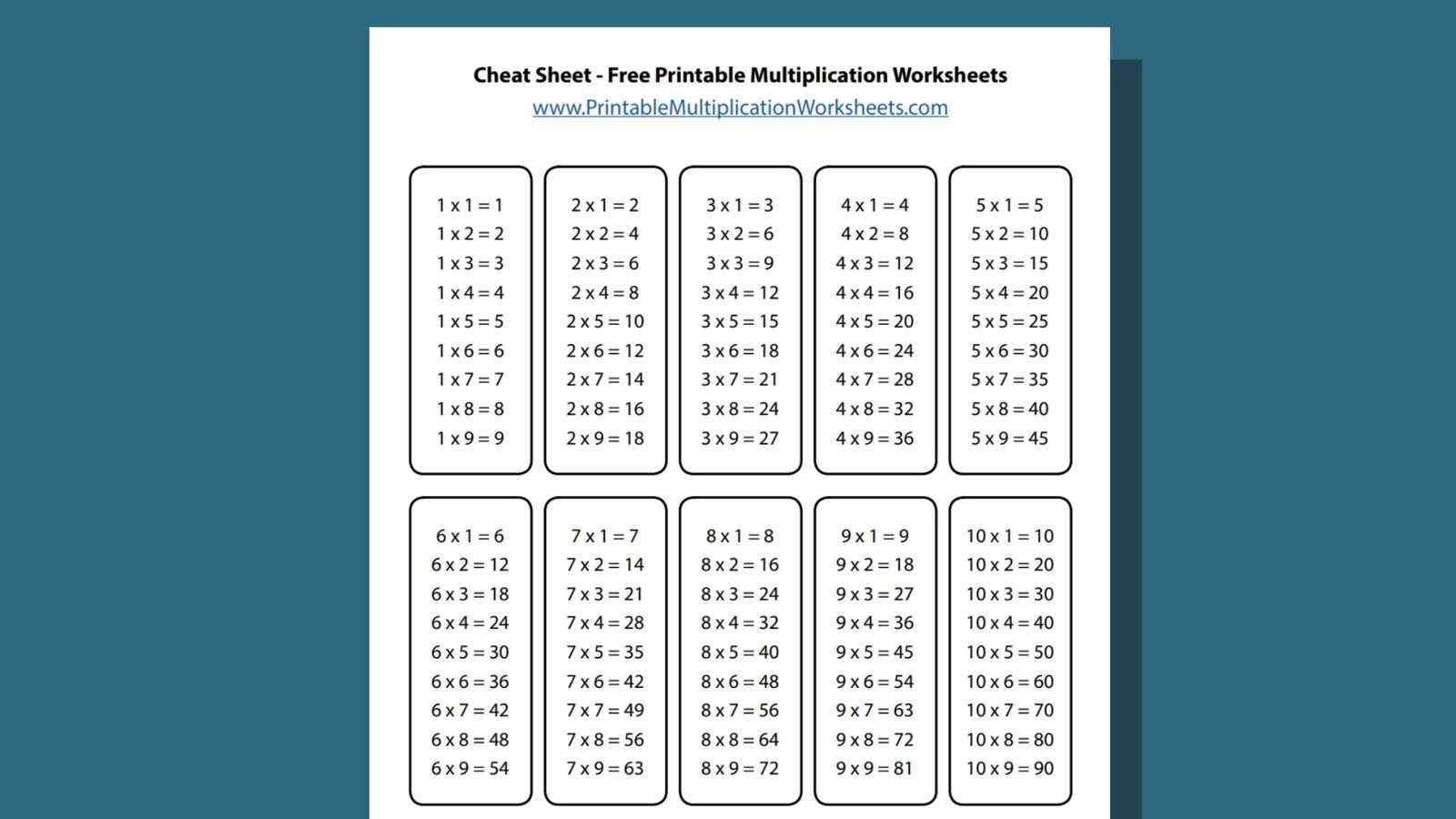 Cheat Sheet - Free Printable Multiplication Worksheets
www.PrintableMultiplicationWorksheets.com

1 x 1 = 1
1 x 2 = 2
1 x 3 = 3
1 x 4 = 4
1 x 5 = 5
1 x 6 = 6
1 x 7 = 7
1 x 8 = 8
1 x 9 = 9

2 x 1 = 2
2 x 2 = 4
2 x 3 = 6
2 x 4 = 8
2 x 5 = 10
2 x 6 = 12
2 x 7 = 14
2 x 8 = 16
2 x 9 = 18

3 x 1 = 3
3 x 2 = 6
3 x 3 = 9
3 x 4 = 12
3 x 5 = 15
3 x 6 = 18
3 x 7 = 21
3 x 8 = 24
3 x 9 = 27

4 x 1 = 4
4 x 2 = 8
4 x 3 = 12
4 x 4 = 16
4 x 5 = 20
4 x 6 = 24
4 x 7 = 28
4 x 8 = 32
4 x 9 = 36

5 x 1 = 5
5 x 2 = 10
5 x 3 = 15
5 x 4 = 20
5 x 5 = 25
5 x 6 = 30
5 x 7 = 35
5 x 8 = 40
5 x 9 = 45

6 x 1 = 6
6 x 2 = 12
6 x 3 = 18
6 x 4 = 24
6 x 5 = 30
6 x 6 = 36
6 x 7 = 42
6 x 8 = 48
6 x 9 = 54

7 x 1 = 7
7 x 2 = 14
7 x 3 = 21
7 x 4 = 28
7 x 5 = 35
7 x 6 = 42
7 x 7 = 49
7 x 8 = 56
7 x 9 = 63

8 x 1 = 8
8 x 2 = 16
8 x 3 = 24
8 x 4 = 32
8 x 5 = 40
8 x 6 = 48
8 x 7 = 56
8 x 8 = 64
8 x 9 = 72

9 x 1 = 9
9 x 2 = 18
9 x 3 = 27
9 x 4 = 36
9 x 5 = 45
9 x 6 = 54
9 x 7 = 63
9 x 8 = 72
9 x 9 = 81

10 x 1 = 10
10 x 2 = 20
10 x 3 = 30
10 x 4 = 40
10 x 5 = 50
10 x 6 = 60
10 x 7 = 70
10 x 8 = 80
10 x 9 = 90